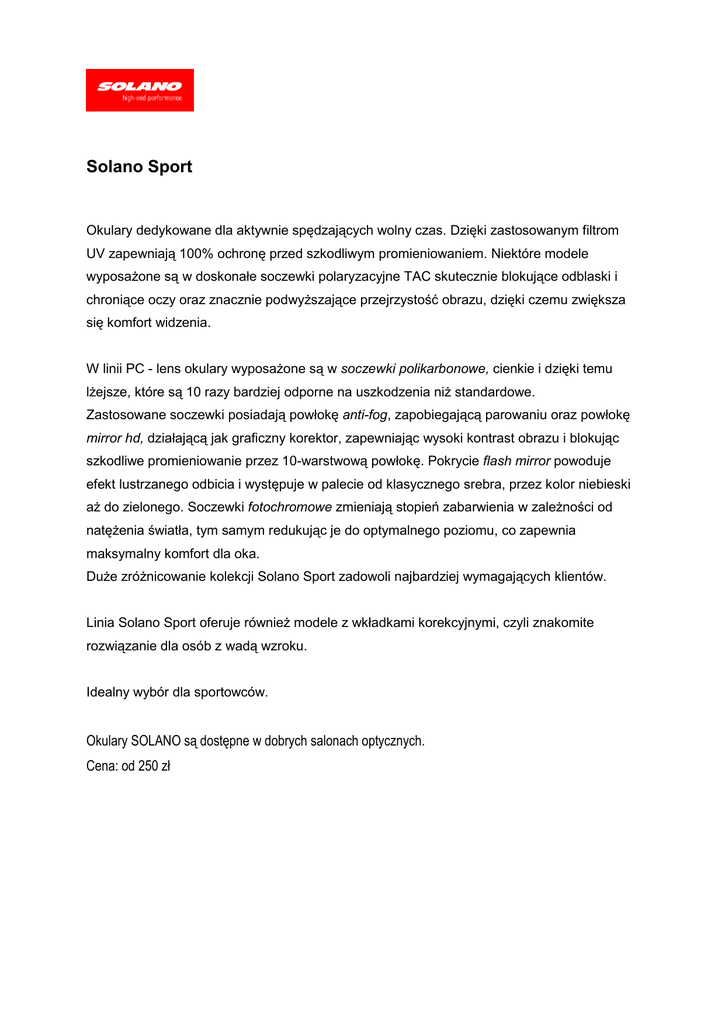 SOLANO
high-end performance

Solano Sport

Okulary dedykowane dla aktywnie spędzających wolny czas. Dzięki zastosowanym filtrom UV zapewniają 100% ochronę przed szkodliwym promieniowaniem. Niektóre modele wyposażone są w doskonałe soczewki polaryzacyjne TAC skutecznie blokujące odblaski i chroniące oczy oraz znacznie podwyższające przejrzystość obrazu, dzięki czemu zwiększa się komfort widzenia.

W linii PC - lens okulary wyposażone są w soczewki polikarbonowe, cienkie i dzięki temu lżejsze, które są 10 razy bardziej odporne na uszkodzenia niż standardowe.
Zastosowane soczewki posiadają powłokę anti-fog, zapobiegającą parowaniu oraz powłokę mirror hd, działającą jak graficzny korektor, zapewniając wysoki kontrast obrazu i blokując szkodliwe promieniowanie przez 10-warstwową powłokę. Pokrycie flash mirror powoduje efekt lustrzanego odbicia i występuje w palecie od klasycznego srebra, przez kolor niebieski aż do zielonego. Soczewki fotochromowe zmieniają stopień zabarwienia w zależności od natężenia światła, tym samym redukując je do optymalnego poziomu, co zapewnia maksymalny komfort dla oka.
Duże zróżnicowanie kolekcji Solano Sport zadowoli najbardziej wymagających klientów.

Linia Solano Sport oferuje również modele z wkładkami korekcyjnymi, czyli znakomite rozwiązanie dla osób z wadą wzroku.

Idealny wybór dla sportowców.

Okulary SOLANO są dostępne w dobrych salonach optycznych.
Cena: od 250 zł